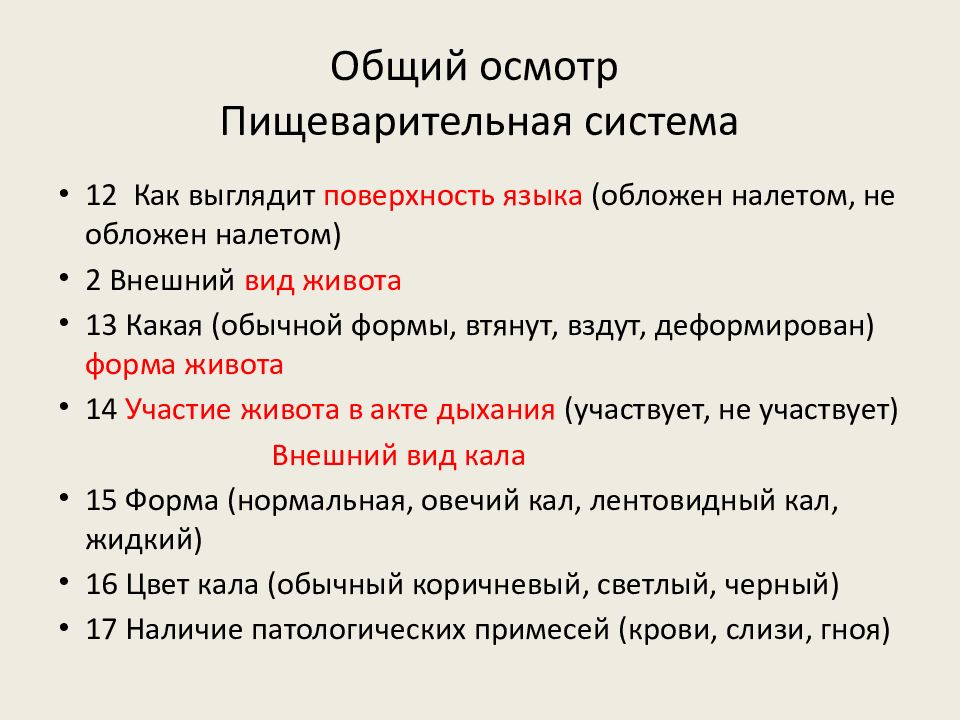 Общий осмотр
Пищеварительная система

• 12 Как выглядит поверхность языка (обложен налетом, не обложен налетом)
• 2 Внешний вид живота
• 13 Какая (обычной формы, втянут, вздут, деформирован) форма живота
• 14 Участие живота в акте дыхания (участвует, не участвует)

Внешний вид кала

• 15 Форма (нормальная, овечий кал, лентовидный кал, жидкий)
• 16 Цвет кала (обычный коричневый, светлый, черный)
• 17 Наличие патологических примесей (крови, слизи, гноя)